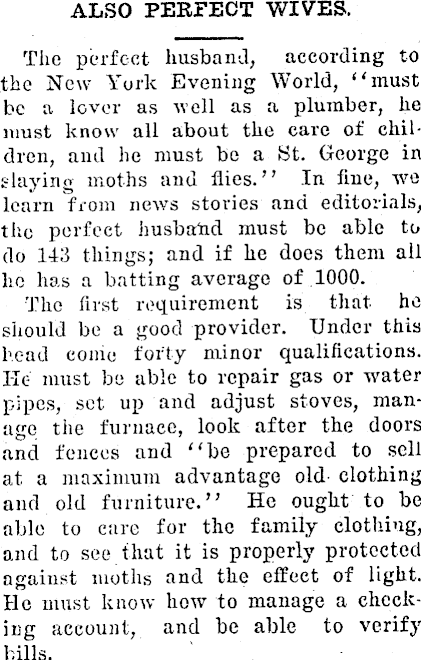 ALSO PERFECT WIVES.

The perfect husband, according to the New York Evening World, "must be a lover as well as a plumber, he must know all about the care of children, and he must be a St. George in slaying moths and flies." In fine, we learn from news stories and editorials, the perfect husband must be able to do 143 things; and if he does them all he has a batting average of 1000.

The first requirement is that he should be a good provider. Under this head come forty minor qualifications. He must be able to repair gas or water pipes, set up and adjust stoves, manage the furnace, look after the doors and fences and "be prepared to sell at a maximum advantage old clothing and old furniture." He ought to be able to care for the family clothing, and to see that it is properly protected against moths and the effect of light. He must know how to manage a checking account, and be able to verify bills.